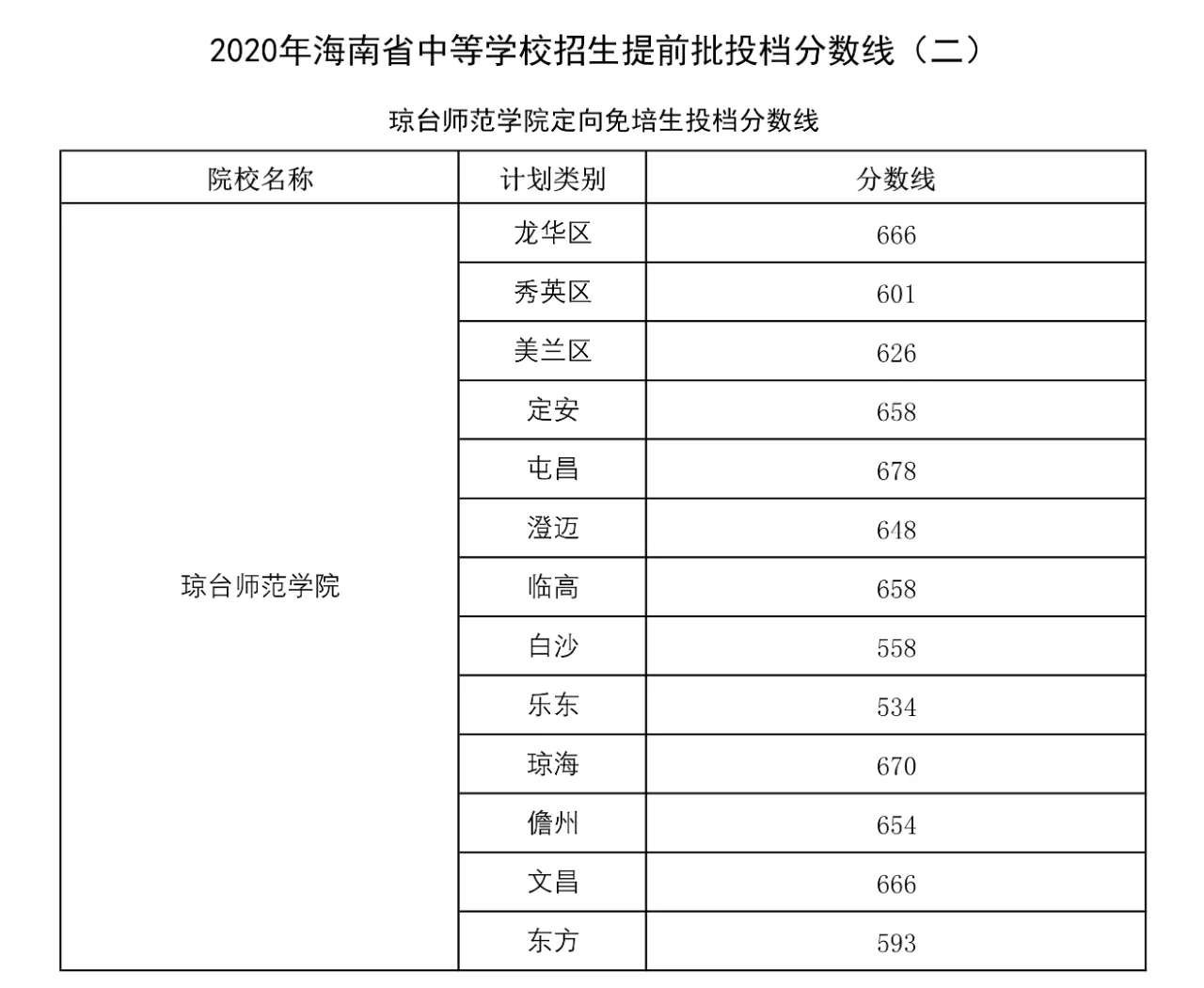 2020年海南省中等学校招生提前批投档分数线（二）

琼台师范学院定向免培生投档分数线

| 院校名称 | 计划类别 | 分数线 |
|---|---|---|
| 琼台师范学院 | 龙华区 | 666 |
| | 秀英区 | 601 |
| | 美兰区 | 626 |
| | 定安 | 658 |
| | 屯昌 | 678 |
| | 澄迈 | 648 |
| | 临高 | 658 |
| | 白沙 | 558 |
| | 乐东 | 534 |
| | 琼海 | 670 |
| | 儋州 | 654 |
| | 文昌 | 666 |
| | 东方 | 593 |